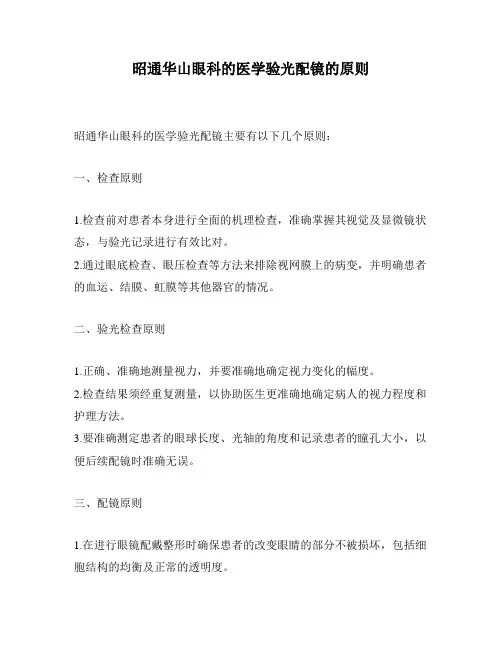 昭通华山眼科的医学验光配镜的原则

昭通华山眼科的医学验光配镜主要有以下几个原则：

一、检查原则

1.检查前对患者本身进行全面的机理检查，准确掌握其视觉及显微镜状态，与验光记录进行有效比对。
2.通过眼底检查、眼压检查等方法来排除视网膜上的病变，并明确患者的血运、结膜、虹膜等其他器官的情况。

二、验光检查原则

1.正确、准确地测量视力，并要准确地确定视力变化的幅度。
2.检查结果须经重复测量，以协助医生更准确地确定病人的视力程度和护理方法。
3.要准确测定患者的眼球长度、光轴的角度和记录患者的瞳孔大小，以便后续配镜时准确无误。

三、配镜原则

1.在进行眼镜配戴整形时确保患者的改变眼睛的部分不被损坏，包括细胞结构的均衡及正常的透明度。